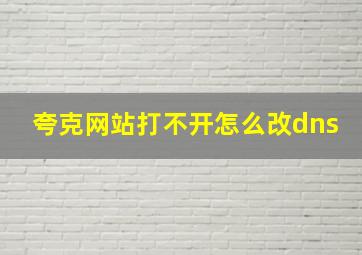 夸克网站打不开怎么改dns